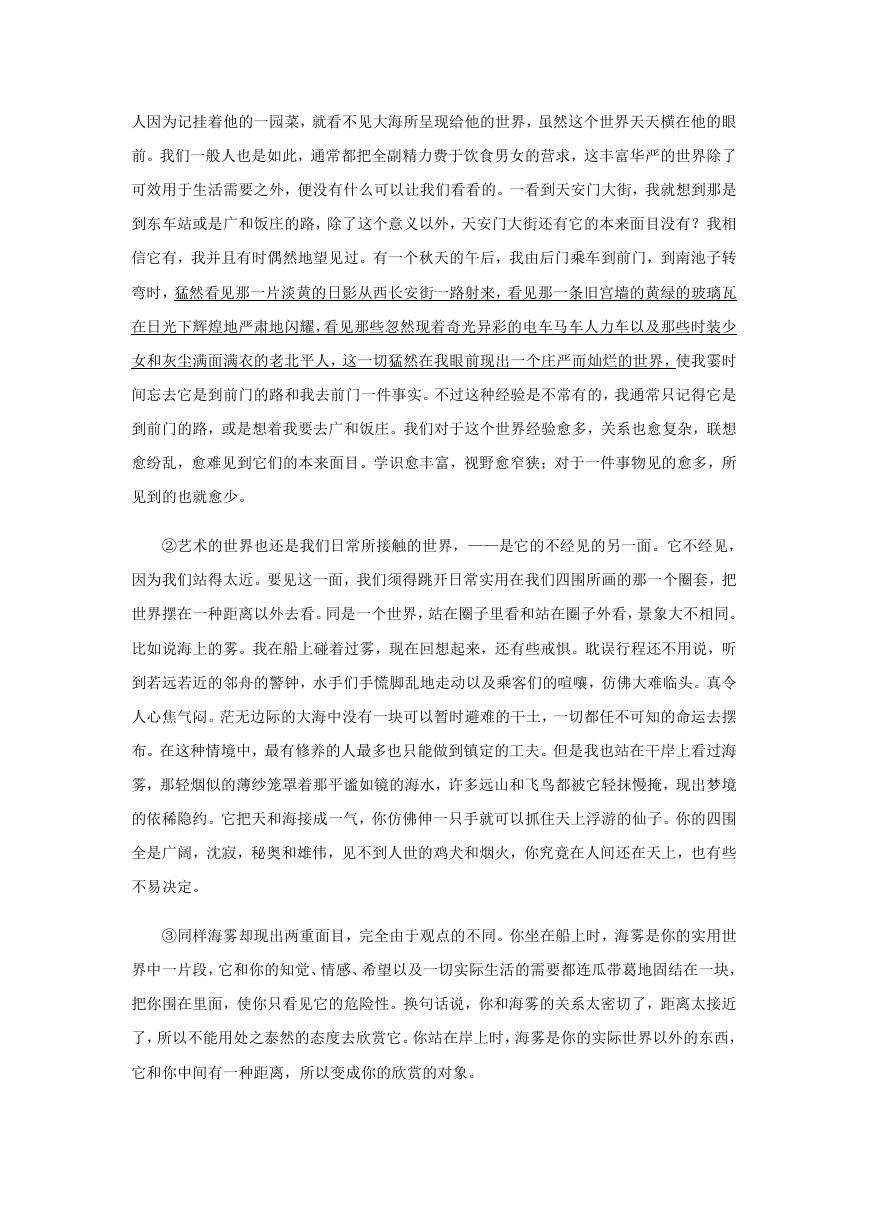 人因为记挂着他的一园菜，就看不见大海所呈现给他的世界，虽然这个世界天天横在他的眼前。我们一般人也是如此，通常都把全副精力费于饮食男女的营求，这丰富华严的世界除了可效用于生活需要之外，便没有什么可以让我们看看的。一看到天安门大街，我就想到那是到东车站或是广和饭庄的路，除了这个意义以外，天安门大街还有它的本来面目没有？我相信它有，我并且有时偶然地望见过。有一个秋天的午后，我由后门乘车到前门，到南池子转弯时，猛然看见那一片淡黄的日影从西长安街一路射来，看见那一条旧宫墙的黄绿的玻璃瓦在日光下辉煌地严肃地闪耀，看见那些忽然现着奇光异彩的电车马车人力车以及那些时装少女和灰尘满面满衣的老北平人，这一切猛然在我眼前现出一个庄严而灿烂的世界，使我霎时间忘去它是到前门的路和我去前门一件事实。不过这种经验是不常有的，我通常只记得它是到前门的路，或是想着我要去广和饭庄。我们对于这个世界经验愈多，关系也愈复杂，联想愈纷乱，愈难见到它们的本来面目。学识愈丰富，视野愈窄狭；对于一件事物见的愈多，所见到的也就愈少。

②艺术的世界也还是我们日常所接触的世界，——是它的不经见的另一面。它不经见，因为我们站得太近。要见这一面，我们须得跳开日常实用在我们四围所画的那一个圈套，把世界摆在一种距离以外去看。同是一个世界，站在圈子里看和站在圈子外看，景象大不相同。比如说海上的雾。我在船上碰着过雾，现在回想起来，还有些戒惧。耽误行程还不用说，听到若远若近的邻舟的警钟，水手们手慌脚乱地走动以及乘客们的喧嚷，仿佛大难临头。真令人心焦气闷。茫无边际的大海中没有一块可以暂时避难的干土，一切都任不可知的命运去摆布。在这种情境中，最有修养的人最多也只能做到镇定的工夫。但是我也站在干岸上看过海雾，那轻烟似的薄纱笼罩着那平谧如镜的海水，许多远山和飞鸟都被它轻抹慢掩，现出梦境的依稀隐约。它把天和海接成一气，你仿佛伸一只手就可以抓住天上浮游的仙子。你的四围全是广阔，沈寂，秘奥和雄伟，见不到人世的鸡犬和烟火，你究竟在人间还在天上，也有些不易决定。

③同样海雾却现出两重面目，完全由于观点的不同。你坐在船上时，海雾是你的实用世界中一片段，它和你的知觉、情感、希望以及一切实际生活的需要都连瓜带葛地固结在一块，把你围在里面，使你只看见它的危险性。换句话说，你和海雾的关系太密切了，距离太接近了，所以不能用处之泰然的态度去欣赏它。你站在岸上时，海雾是你的实际世界以外的东西，它和你中间有一种距离，所以变成你的欣赏的对象。